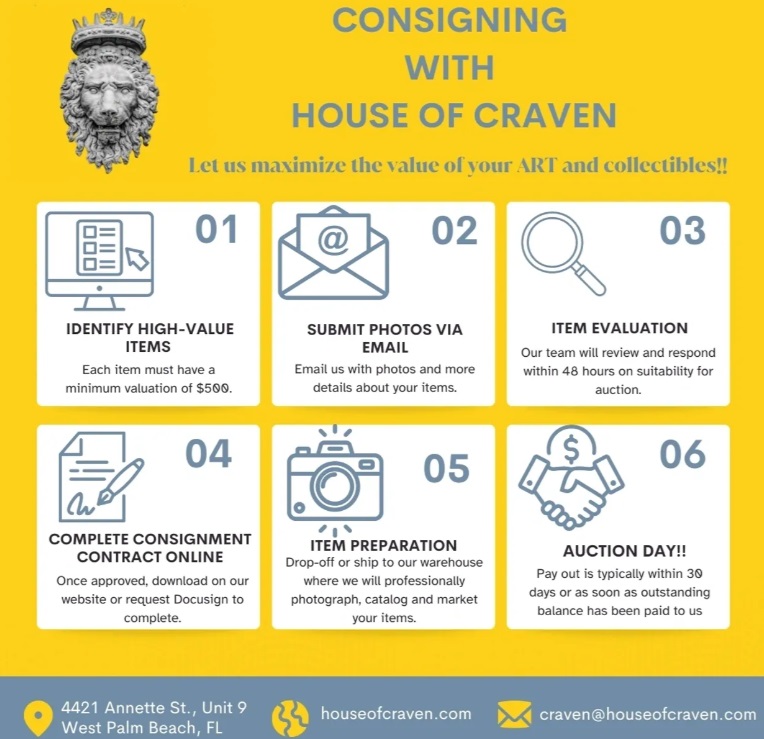 CONSIGNING WITH HOUSE OF CRAVEN

Let us maximize the value of your ART and collectibles!!

01
IDENTIFY HIGH-VALUE ITEMS
Each item must have a minimum valuation of $500.

02
SUBMIT PHOTOS VIA EMAIL
Email us with photos and more details about your items.

03
ITEM EVALUATION
Our team will review and respond within 48 hours on suitability for auction.

04
COMPLETE CONSIGNMENT CONTRACT ONLINE
Once approved, download on our website or request Docusign to complete.

05
ITEM PREPARATION
Drop-off or ship to our warehouse where we will professionally photograph, catalog and market your items.

06
AUCTION DAY!!
Pay out is typically within 30 days or as soon as outstanding balance has been paid to us

4421 Annette St., Unit 9
West Palm Beach, FL

houseofcraven.com

craven@houseofcraven.com